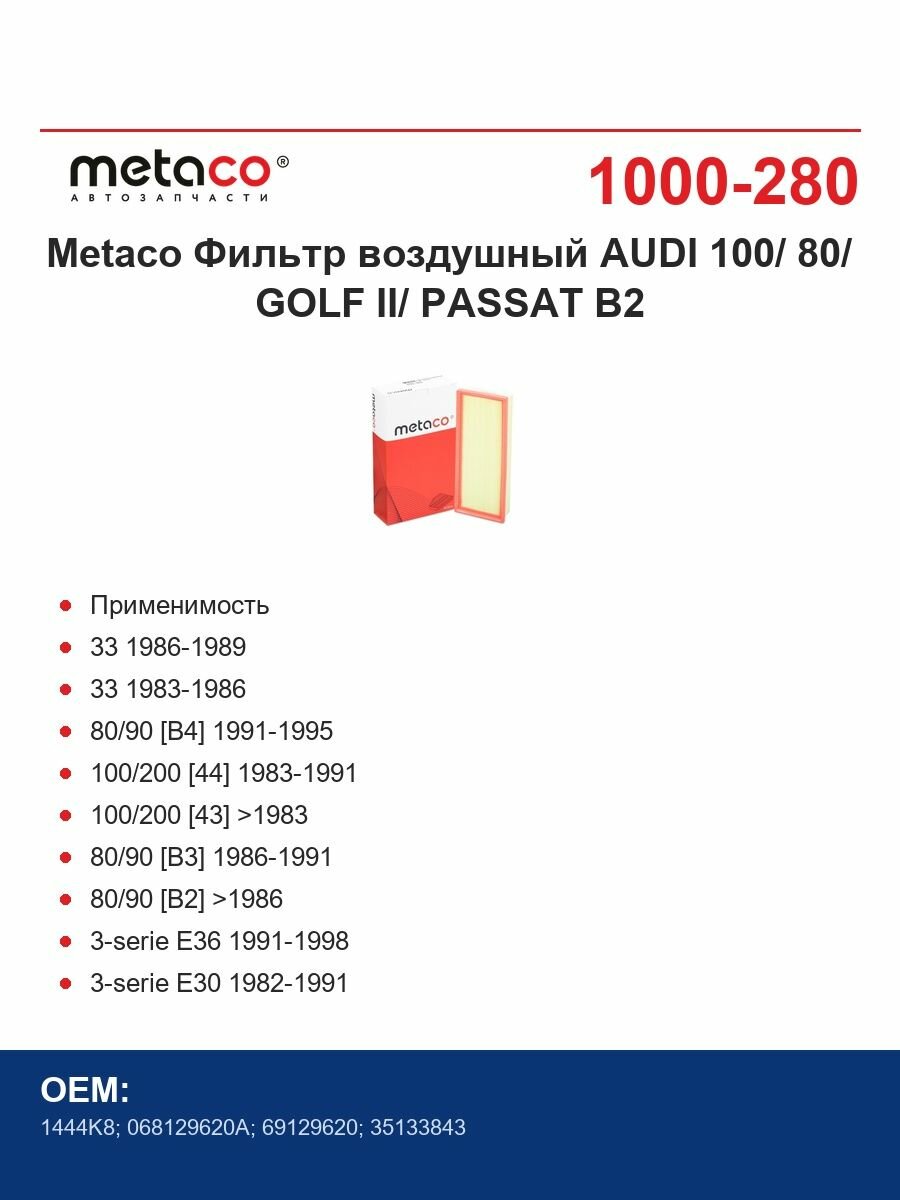 metaco®
АВТОЗАПЧАСТИ

1000-280

Metaco Фильтр воздушный AUDI 100/ 80/ GOLF II/ PASSAT B2

metaco

• Применимость
• 33 1986-1989
• 33 1983-1986
• 80/90 [B4] 1991-1995
• 100/200 [44] 1983-1991
• 100/200 [43] >1983
• 80/90 [B3] 1986-1991
• 80/90 [B2] >1986
• 3-serie E36 1991-1998
• 3-serie E30 1982-1991

OEM:
1444K8; 068129620A; 69129620; 35133843